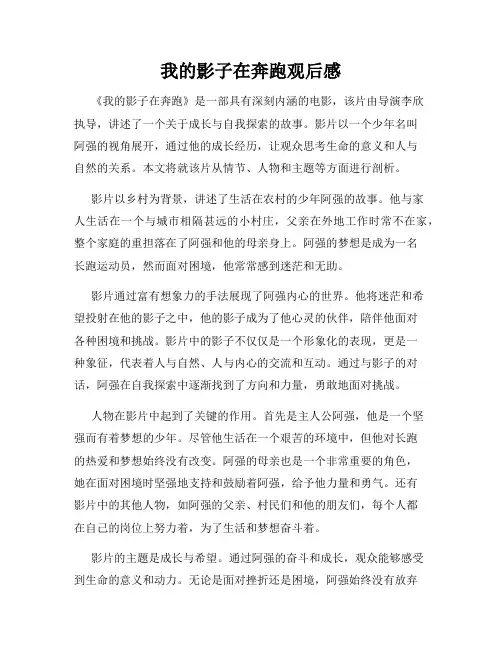 我的影子在奔跑观后感

《我的影子在奔跑》是一部具有深刻内涵的电影，该片由导演李欣执导，讲述了一个关于成长与自我探索的故事。影片以一个少年名叫阿强的视角展开，通过他的成长经历，让观众思考生命的意义和人与自然的关系。本文将就该片从情节、人物和主题等方面进行剖析。

影片以乡村为背景，讲述了生活在农村的少年阿强的故事。他与家人生活在一个与城市相隔甚远的小村庄，父亲在外地工作时常不在家，整个家庭的重担落在了阿强和他的母亲身上。阿强的梦想是成为一名长跑运动员，然而面对困境，他常常感到迷茫和无助。

影片通过富有想象力的手法展现了阿强内心的世界。他将迷茫和希望投射在他的影子之中，他的影子成为了他心灵的伙伴，陪伴他面对各种困境和挑战。影片中的影子不仅仅是一个形象化的表现，更是一种象征，代表着人与自然、人与内心的交流和互动。通过与影子的对话，阿强在自我探索中逐渐找到了方向和力量，勇敢地面对挑战。

人物在影片中起到了关键的作用。首先是主人公阿强，他是一个坚强而有着梦想的少年。尽管他生活在一个艰苦的环境中，但他对长跑的热爱和梦想始终没有改变。阿强的母亲也是一个非常重要的角色，她在面对困境时坚强地支持和鼓励着阿强，给予他力量和勇气。还有影片中的其他人物，如阿强的父亲、村民们和他的朋友们，每个人都在自己的岗位上努力着，为了生活和梦想奋斗着。

影片的主题是成长与希望。通过阿强的奋斗和成长，观众能够感受到生命的意义和动力。无论是面对挫折还是困境，阿强始终没有放弃